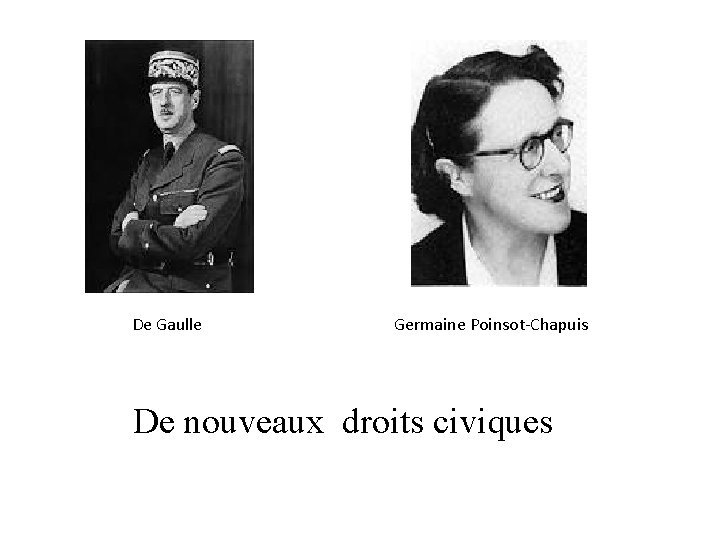 De Gaulle

Germaine Poinsot-Chapuis

De nouveaux droits civiques